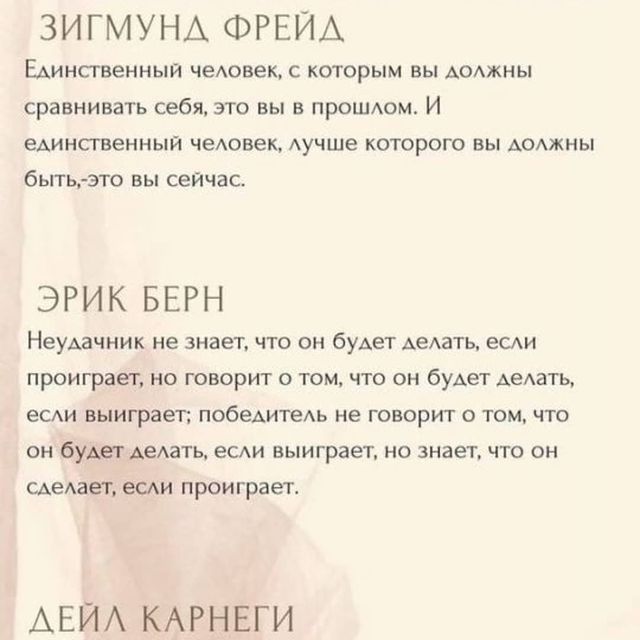 ЗИГМУНД ФРЕЙД

Единственный человек, с которым вы должны сравнивать себя, это вы в прошлом. И единственный человек, лучше которого вы должны быть,-это вы сейчас.

ЭРИК БЕРН

Неудачник не знает, что он будет делать, если проиграет, но говорит о том, что он будет делать, если выиграет; победитель не говорит о том, что он будет делать, если выиграет, но знает, что он сделает, если проиграет.

ДЕЙЛ КАРНЕГИ